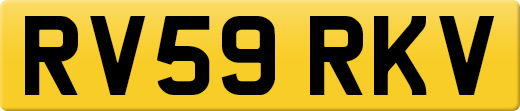 RV59 RKV